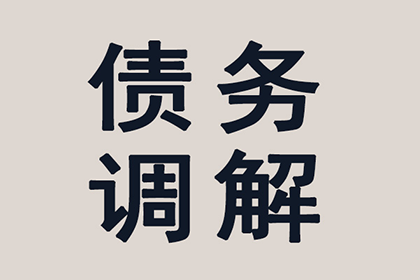 债务
调解